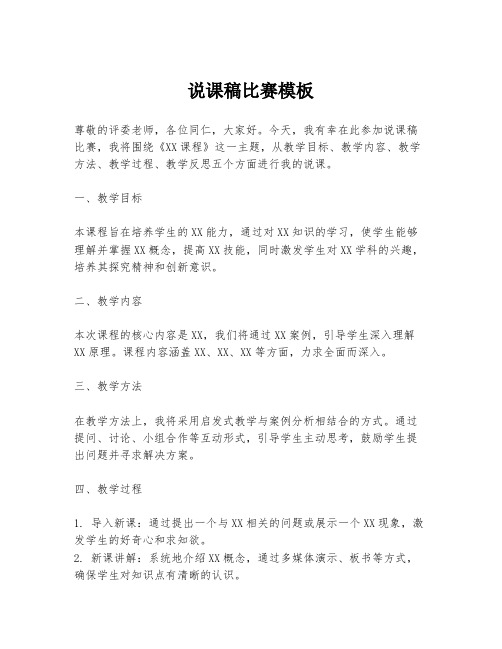 说课稿比赛模板

尊敬的评委老师，各位同仁，大家好。今天，我有幸在此参加说课稿比赛，我将围绕《XX课程》这一主题，从教学目标、教学内容、教学方法、教学过程、教学反思五个方面进行我的说课。

一、教学目标

本课程旨在培养学生的XX能力，通过对XX知识的学习，使学生能够理解并掌握XX概念，提高XX技能，同时激发学生对XX学科的兴趣，培养其探究精神和创新意识。

二、教学内容

本次课程的核心内容是XX，我们将通过XX案例，引导学生深入理解XX原理。课程内容涵盖XX、XX、XX等方面，力求全面而深入。

三、教学方法

在教学方法上，我将采用启发式教学与案例分析相结合的方式。通过提问、讨论、小组合作等互动形式，引导学生主动思考，鼓励学生提出问题并寻求解决方案。

四、教学过程

1. 导入新课：通过提出一个与XX相关的问题或展示一个XX现象，激发学生的好奇心和求知欲。
2. 新课讲解：系统地介绍XX概念，通过多媒体演示、板书等方式，确保学生对知识点有清晰的认识。